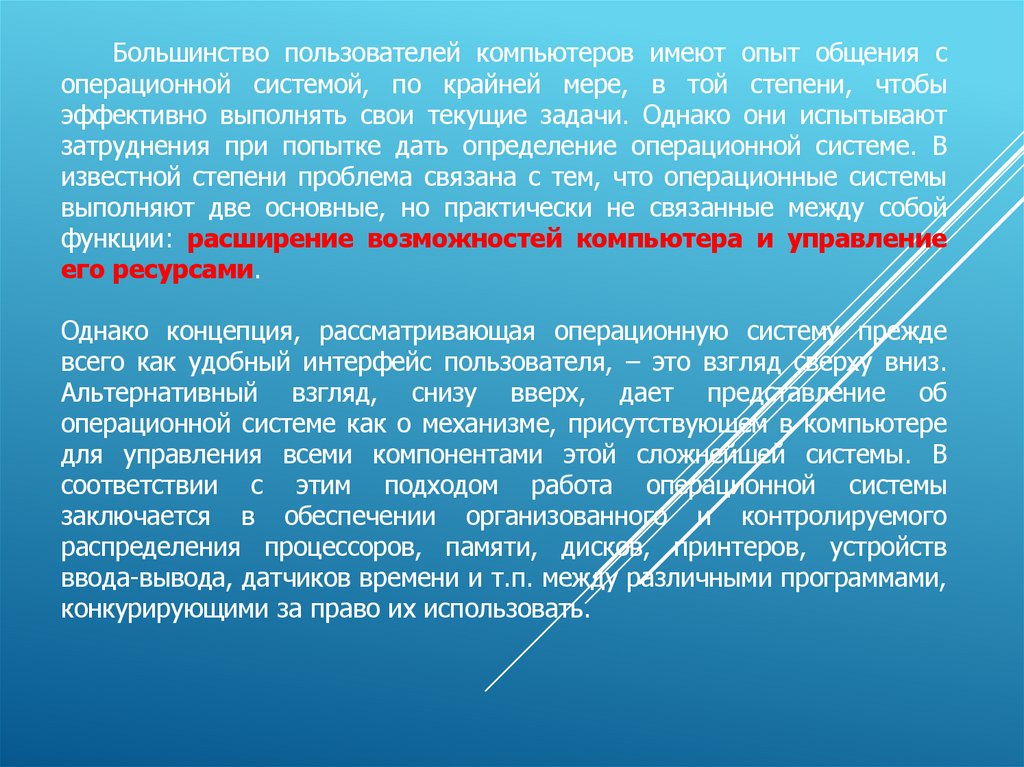 Большинство пользователей компьютеров имеют опыт общения с операционной системой, по крайней мере, в той степени, чтобы эффективно выполнять свои текущие задачи. Однако они испытывают затруднения при попытке дать определение операционной системе. В известной степени проблема связана с тем, что операционные системы выполняют две основные, но практически не связанные между собой функции: расширение возможностей компьютера и управление его ресурсами.

Однако концепция, рассматривающая операционную систему прежде всего как удобный интерфейс пользователя, – это взгляд сверху вниз. Альтернативный взгляд, снизу вверх, дает представление об операционной системе как о механизме, присутствующем в компьютере для управления всеми компонентами этой сложнейшей системы. В соответствии с этим подходом работа операционной системы заключается в обеспечении организованного и контролируемого распределения процессоров, памяти, дисков, принтеров, устройств ввода-вывода, датчиков времени и т.п. между различными программами, конкурирующими за право их использовать.